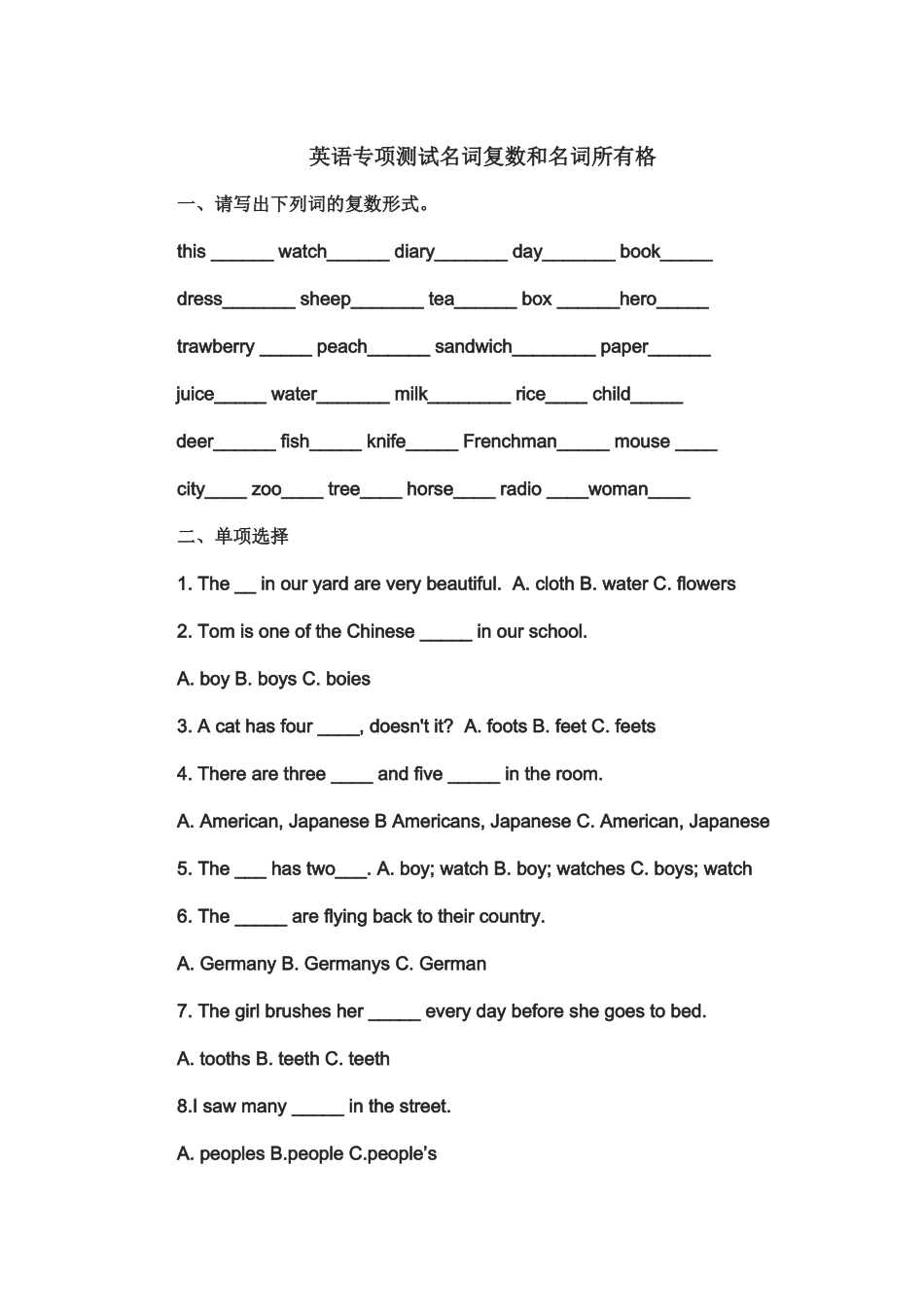 英语专项测试名词复数和名词所有格

一、请写出下列词的复数形式。

this ______ watch______ diary_______ day_______ book_____

dress_______ sheep_______ tea______ box ______hero_____

trawberry _____ peach______ sandwich________ paper______

juice_____ water_______ milk________ rice____ child_____

deer______ fish_____ knife_____ Frenchman_____ mouse ____

city____ zoo____ tree____ horse____ radio ____woman____

二、单项选择

1. The __ in our yard are very beautiful. A. cloth B. water C. flowers

2. Tom is one of the Chinese _____ in our school.

A. boy B. boys C. boies

3. A cat has four ____, doesn't it? A. foots B. feet C. feets

4. There are three ____ and five _____ in the room.

A. American, Japanese B Americans, Japanese C. American, Japanese

5. The ___ has two___. A. boy; watch B. boy; watches C. boys; watch

6. The _____ are flying back to their country.

A. Germany B. Germanys C. German

7. The girl brushes her _____ every day before she goes to bed.

A. tooths B. teeth C. teeth

8.I saw many _____ in the street.

A. peoples B.people C.people's